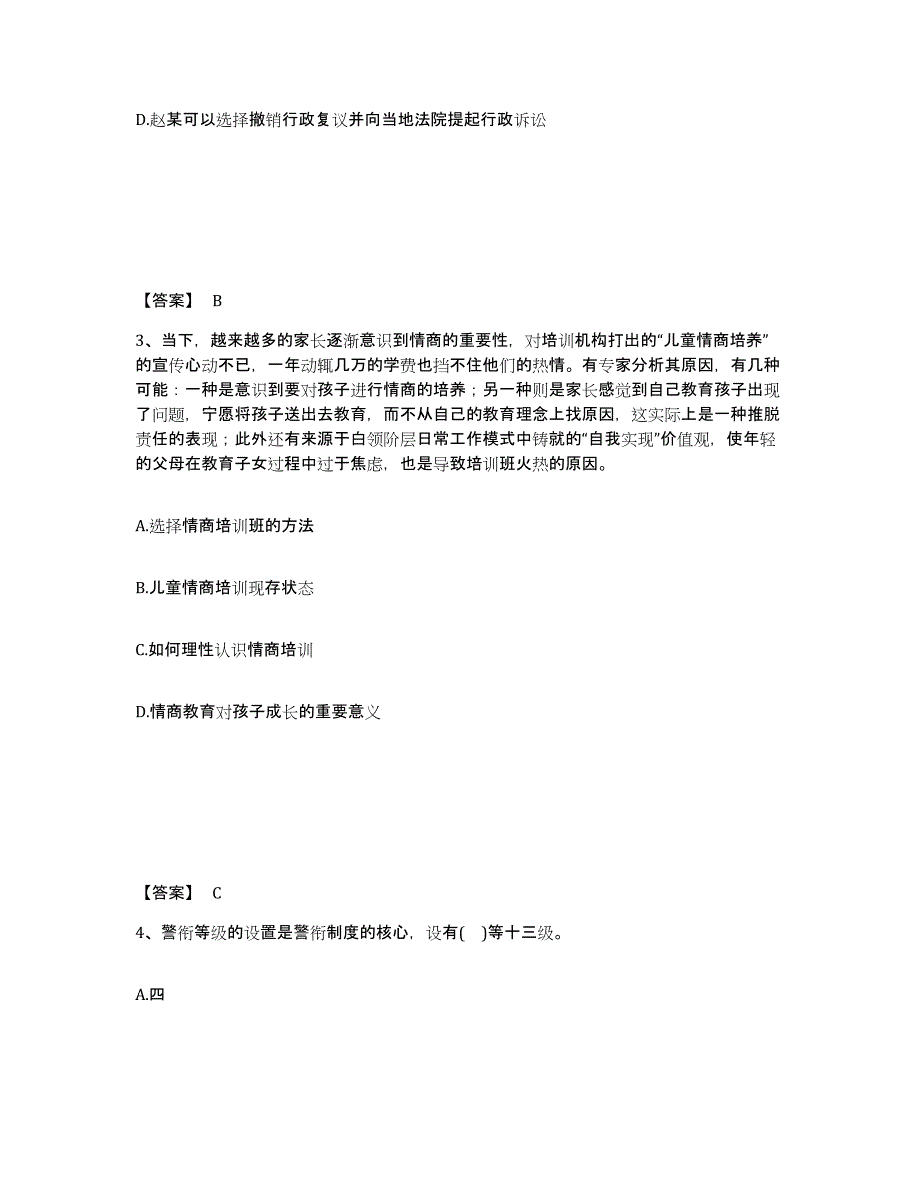 D.赵某可以选择撤销行政复议并向当地法院提起行政诉讼

【答案】 B

3、当下，越来越多的家长逐渐意识到情商的重要性，对培训机构打出的“儿童情商培养”的宣传心动不已，一年动辄几万的学费也挡不住他们的热情。有专家分析其原因，有几种可能：一种是意识到要对孩子进行情商的培养；另一种则是家长感觉到自己教育孩子出现了问题，宁愿将孩子送出去教育，而不从自己的教育理念上找原因，这实际上是一种推脱责任的表现；此外还有来源于白领阶层日常工作模式中铸就的“自我实现”价值观，使年轻的父母在教育子女过程中过于焦虑，也是导致培训班火热的原因。

A.选择情商培训班的方法

B.儿童情商培训现存状态

C.如何理性认识情商培训

D.情商教育对孩子成长的重要意义

【答案】 C

4、警衔等级的设置是警衔制度的核心，设有( )等十三级。

A.四